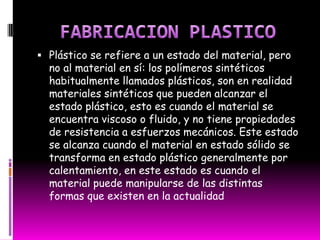 FABRICACION PLASTICO

▪ Plástico se refiere a un estado del material, pero no al material en sí: los polímeros sintéticos habitualmente llamados plásticos, son en realidad materiales sintéticos que pueden alcanzar el estado plástico, esto es cuando el material se encuentra viscoso o fluido, y no tiene propiedades de resistencia a esfuerzos mecánicos. Este estado se alcanza cuando el material en estado sólido se transforma en estado plástico generalmente por calentamiento, en este estado es cuando el material puede manipularse de las distintas formas que existen en la actualidad